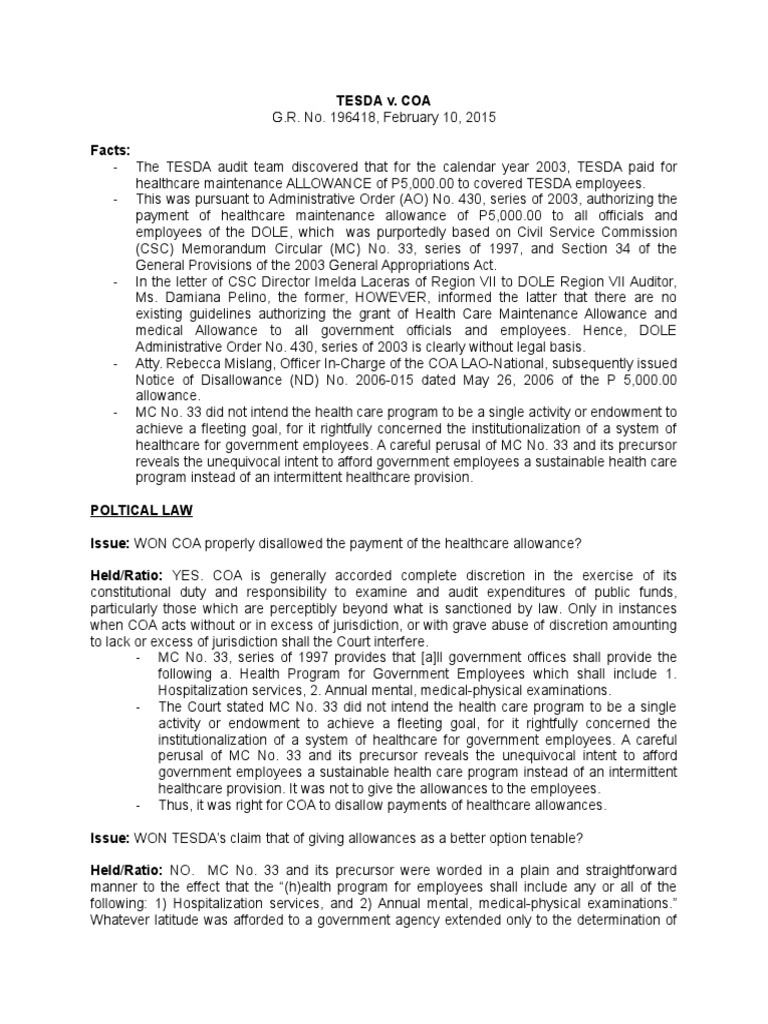 TESDA v. COA
G.R. No. 196418, February 10, 2015

Facts:
- The TESDA audit team discovered that for the calendar year 2003, TESDA paid for healthcare maintenance ALLOWANCE of P5,000.00 to covered TESDA employees.
- This was pursuant to Administrative Order (AO) No. 430, series of 2003, authorizing the payment of healthcare maintenance allowance of P5,000.00 to all officials and employees of the DOLE, which was purportedly based on Civil Service Commission (CSC) Memorandum Circular (MC) No. 33, series of 1997, and Section 34 of the General Provisions of the 2003 General Appropriations Act.
- In the letter of CSC Director Imelda Laceras of Region VII to DOLE Region VII Auditor, Ms. Damiana Pelino, the former, HOWEVER, informed the latter that there are no existing guidelines authorizing the grant of Health Care Maintenance Allowance and medical Allowance to all government officials and employees. Hence, DOLE Administrative Order No. 430, series of 2003 is clearly without legal basis.
- Atty. Rebecca Mislang, Officer In-Charge of the COA LAO-National, subsequently issued Notice of Disallowance (ND) No. 2006-015 dated May 26, 2006 of the P 5,000.00 allowance.
- MC No. 33 did not intend the health care program to be a single activity or endowment to achieve a fleeting goal, for it rightfully concerned the institutionalization of a system of healthcare for government employees. A careful perusal of MC No. 33 and its precursor reveals the unequivocal intent to afford government employees a sustainable health care program instead of an intermittent healthcare provision.

POLTICAL LAW

Issue: WON COA properly disallowed the payment of the healthcare allowance?

Held/Ratio: YES. COA is generally accorded complete discretion in the exercise of its constitutional duty and responsibility to examine and audit expenditures of public funds, particularly those which are perceptibly beyond what is sanctioned by law. Only in instances when COA acts without or in excess of jurisdiction, or with grave abuse of discretion amounting to lack or excess of jurisdiction shall the Court interfere.
- MC No. 33, series of 1997 provides that [a]ll government offices shall provide the following a. Health Program for Government Employees which shall include 1. Hospitalization services, 2. Annual mental, medical-physical examinations.
- The Court stated MC No. 33 did not intend the health care program to be a single activity or endowment to achieve a fleeting goal, for it rightfully concerned the institutionalization of a system of healthcare for government employees. A careful perusal of MC No. 33 and its precursor reveals the unequivocal intent to afford government employees a sustainable health care program instead of an intermittent healthcare provision. It was not to give the allowances to the employees.
- Thus, it was right for COA to disallow payments of healthcare allowances.

Issue: WON TESDA's claim that of giving allowances as a better option tenable?

Held/Ratio: NO. MC No. 33 and its precursor were worded in a plain and straightforward manner to the effect that the "(h)ealth program for employees shall include any or all of the following: 1) Hospitalization services, and 2) Annual mental, medical-physical examinations." Whatever latitude was afforded to a government agency extended only to the determination of